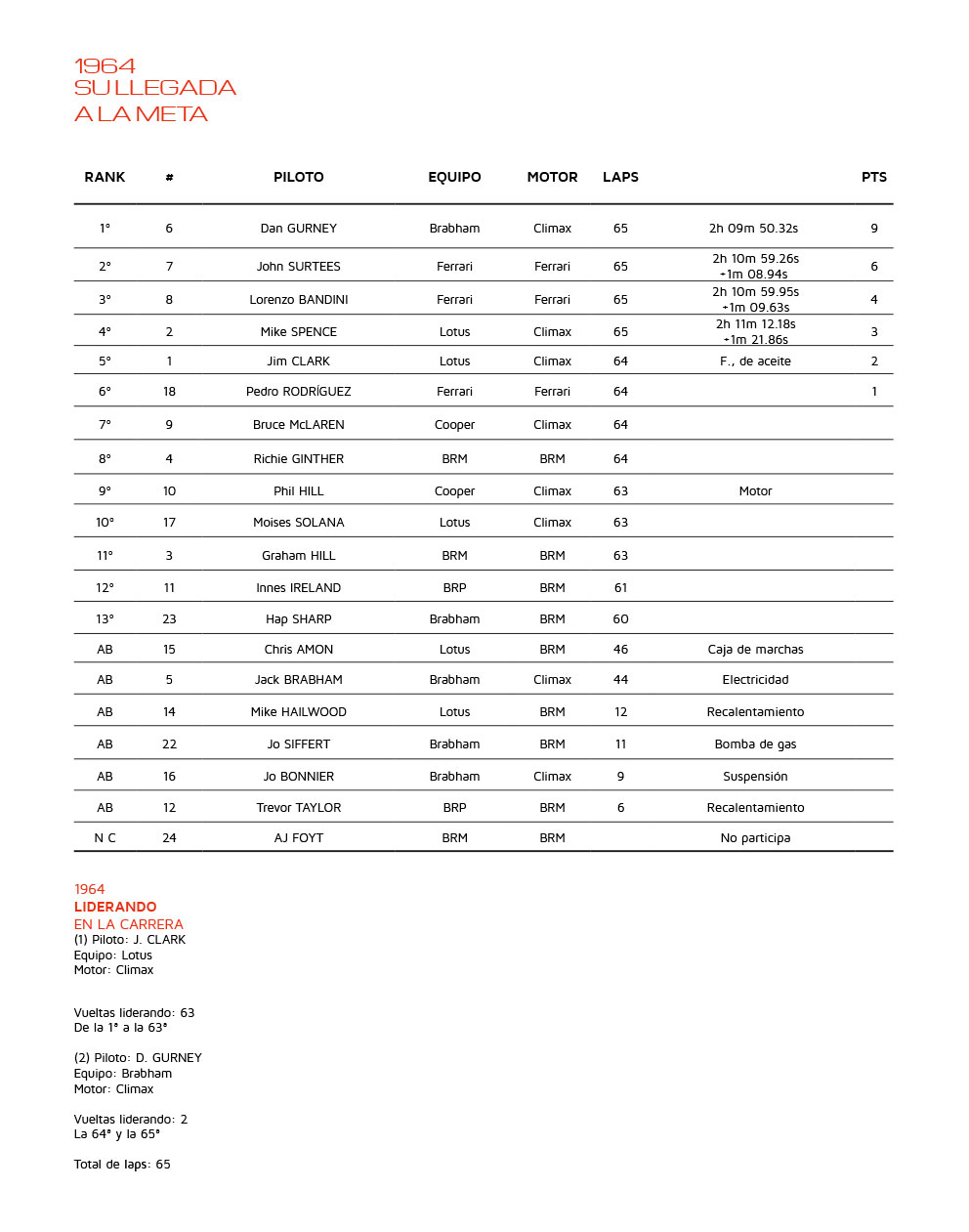 1964
SU LLEGADA
A LA META

| RANK | # | PILOTO | EQUIPO | MOTOR | LAPS | | PTS |
|---|---|---|---|---|---|---|---|
| 1° | 6 | Dan GURNEY | Brabham | Climax | 65 | 2h 09m 50.32s | 9 |
| 2° | 7 | John SURTEES | Ferrari | Ferrari | 65 | 2h 10m 59.26s +1m 08.94s | 6 |
| 3° | 8 | Lorenzo BANDINI | Ferrari | Ferrari | 65 | 2h 10m 59.95s +1m 09.63s | 4 |
| 4° | 2 | Mike SPENCE | Lotus | Climax | 65 | 2h 11m 12.18s +1m 21.86s | 3 |
| 5° | 1 | Jim CLARK | Lotus | Climax | 64 | F., de aceite | 2 |
| 6° | 18 | Pedro RODRÍGUEZ | Ferrari | Ferrari | 64 | | 1 |
| 7° | 9 | Bruce McLAREN | Cooper | Climax | 64 | | |
| 8° | 4 | Richie GINTHER | BRM | BRM | 64 | | |
| 9° | 10 | Phil HILL | Cooper | Climax | 63 | Motor | |
| 10° | 17 | Moises SOLANA | Lotus | Climax | 63 | | |
| 11° | 3 | Graham HILL | BRM | BRM | 63 | | |
| 12° | 11 | Innes IRELAND | BRP | BRM | 61 | | |
| 13° | 23 | Hap SHARP | Brabham | BRM | 60 | | |
| AB | 15 | Chris AMON | Lotus | BRM | 46 | Caja de marchas | |
| AB | 5 | Jack BRABHAM | Brabham | Climax | 44 | Electricidad | |
| AB | 14 | Mike HAILWOOD | Lotus | BRM | 12 | Recalentamiento | |
| AB | 22 | Jo SIFFERT | Brabham | BRM | 11 | Bomba de gas | |
| AB | 16 | Jo BONNIER | Brabham | Climax | 9 | Suspensión | |
| AB | 12 | Trevor TAYLOR | BRP | BRM | 6 | Recalentamiento | |
| N C | 24 | AJ FOYT | BRM | BRM | | No participa | |

1964
LIDERANDO
EN LA CARRERA
(1) Piloto: J. CLARK
Equipo: Lotus
Motor: Climax

Vueltas liderando: 63
De la 1° a la 63°

(2) Piloto: D. GURNEY
Equipo: Brabham
Motor: Climax

Vueltas liderando: 2
La 64° y la 65°

Total de laps: 65